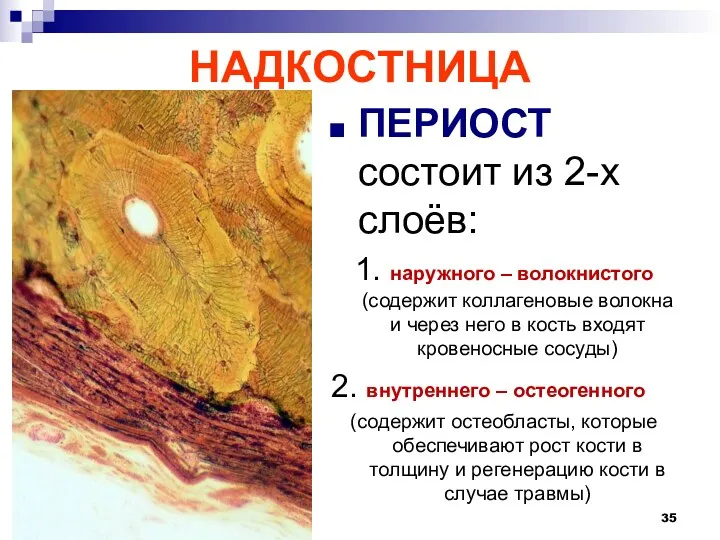 НАДКОСТНИЦА

ПЕРИОСТ состоит из 2-х слоёв:

1. наружного – волокнистого (содержит коллагеновые волокна и через него в кость входят кровеносные сосуды)

2. внутреннего – остеогенного (содержит остеобласты, которые обеспечивают рост кости в толщину и регенерацию кости в случае травмы)

35